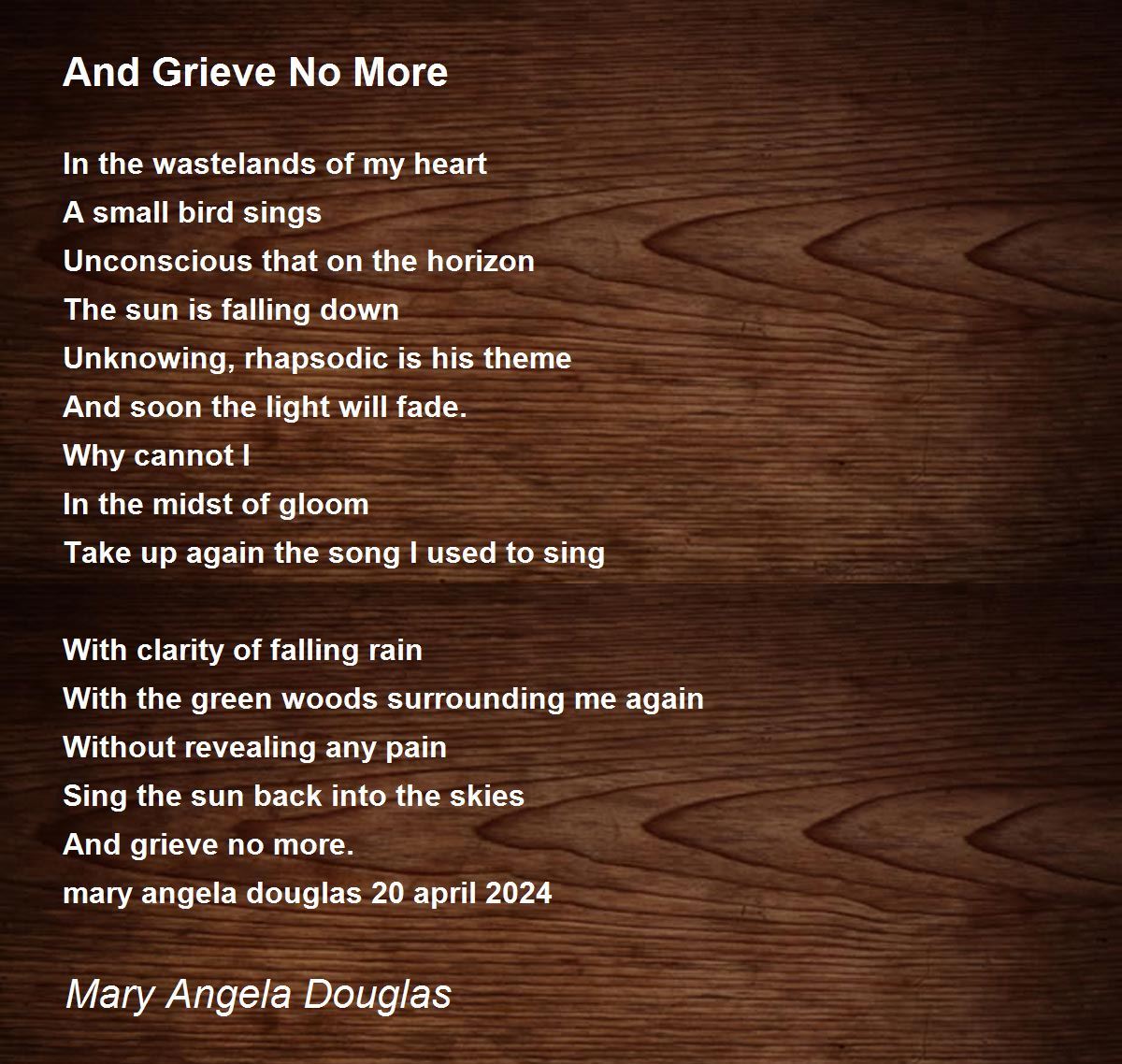 And Grieve No More

In the wastelands of my heart
A small bird sings
Unconscious that on the horizon
The sun is falling down
Unknowing, rhapsodic is his theme
And soon the light will fade.
Why cannot I
In the midst of gloom
Take up again the song I used to sing

With clarity of falling rain
With the green woods surrounding me again
Without revealing any pain
Sing the sun back into the skies
And grieve no more.
mary angela douglas 20 april 2024

Mary Angela Douglas